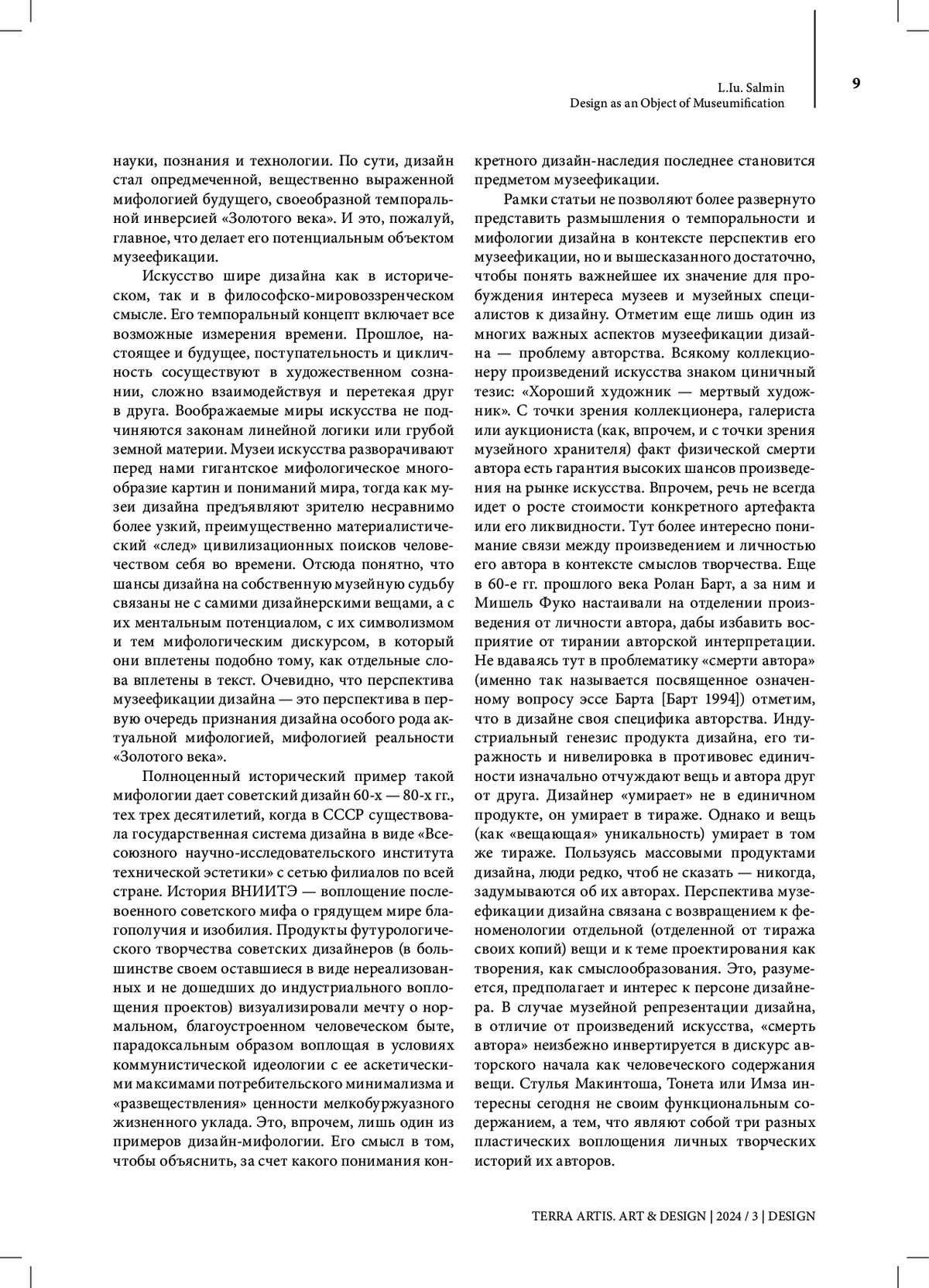 L.Iu. Salmin
Design as an Object of Museumification

9

науки, познания и технологии. По сути, дизайн стал опредмеченной, вещественно выраженной мифологией будущего, своеобразной темпоральной инверсией «Золотого века». И это, пожалуй, главное, что делает его потенциальным объектом музеефикации.

Искусство шире дизайна как в историческом, так и в философско-мировоззренческом смысле. Его темпоральный концепт включает все возможные измерения времени. Прошлое, настоящее и будущее, поступательность и цикличность сосуществуют в художественном сознании, сложно взаимодействуя и перетекая друг в друга. Воображаемые миры искусства не подчиняются законам линейной логики или грубой земной материи. Музеи искусства разворачивают перед нами гигантское мифологическое многообразие картин и пониманий мира, тогда как музеи дизайна предъявляют зрителю несравнимо более узкий, преимущественно материалистический «след» цивилизационных поисков человечеством себя во времени. Отсюда понятно, что шансы дизайна на собственную музейную судьбу связаны не с самими дизайнерскими вещами, а с их ментальным потенциалом, с их символизмом и тем мифологическим дискурсом, в который они вплетены подобно тому, как отдельные слова вплетены в текст. Очевидно, что перспектива музеефикации дизайна — это перспектива в первую очередь признания дизайна особого рода актуальной мифологией, мифологией реальности «Золотого века».

Полноценный исторический пример такой мифологии дает советский дизайн 60-х — 80-х гг., тех трех десятилетий, когда в СССР существовала государственная система дизайна в виде «Всесоюзного научно-исследовательского института технической эстетики» с сетью филиалов по всей стране. История ВНИИТЭ — воплощение послевоенного советского мифа о грядущем мире благополучия и изобилия. Продукты футурологического творчества советских дизайнеров (в большинстве своем оставшиеся в виде нереализованных и не дошедших до индустриального воплощения проектов) визуализировали мечту о нормальном, благоустроенном человеческом быте, парадоксальным образом воплощая в условиях коммунистической идеологии с ее аскетическими максимами потребительского минимализма и «развеществления» ценности мелкобуржуазного жизненного уклада. Это, впрочем, лишь один из примеров дизайн-мифологии. Его смысл в том, чтобы объяснить, за счет какого понимания конкретного дизайн-наследия последнее становится предметом музеефикации.

Рамки статьи не позволяют более развернуто представить размышления о темпоральности и мифологии дизайна в контексте перспектив его музеефикации, но и вышесказанного достаточно, чтобы понять важнейшее их значение для пробуждения интереса музеев и музейных специалистов к дизайну. Отметим еще лишь один из многих важных аспектов музеефикации дизайна — проблему авторства. Всякому коллекционеру произведений искусства знаком циничный тезис: «Хороший художник — мертвый художник». С точки зрения коллекционера, галериста или аукциониста (как, впрочем, и с точки зрения музейного хранителя) факт физической смерти автора есть гарантия высоких шансов произведения на рынке искусства. Впрочем, речь не всегда идет о росте стоимости конкретного артефакта или его ликвидности. Тут более интересно понимание связи между произведением и личностью его автора в контексте смыслов творчества. Еще в 60-е гг. прошлого века Ролан Барт, а за ним и Мишель Фуко настаивали на отделении произведения от личности автора, дабы избавить восприятие от тирании авторской интерпретации. Не вдаваясь тут в проблематику «смерти автора» (именно так называется посвященное означенному вопросу эссе Барта [Барт 1994]) отметим, что в дизайне своя специфика авторства. Индустриальный генезис продукта дизайна, его тиражность и нивелировка в противовес единичности изначально отчуждают вещь и автора друг от друга. Дизайнер «умирает» не в единичном продукте, он умирает в тираже. Однако и вещь (как «вещающая» уникальность) умирает в том же тираже. Пользуясь массовыми продуктами дизайна, люди редко, чтоб не сказать — никогда, задумываются об их авторах. Перспектива музеефикации дизайна связана с возвращением к феноменологии отдельной (отделенной от тиража своих копий) вещи и к теме проектирования как творения, как смыслообразования. Это, разумеется, предполагает и интерес к персоне дизайнера. В случае музейной репрезентации дизайна, в отличие от произведений искусства, «смерть автора» неизбежно инвертируется в дискурс авторского начала как человеческого содержания вещи. Стулья Макинтоша, Тонета или Имза интересны сегодня не своим функциональным содержанием, а тем, что являют собой три разных пластических воплощения личных творческих историй их авторов.

TERRA ARTIS. ART & DESIGN | 2024 / 3 | DESIGN